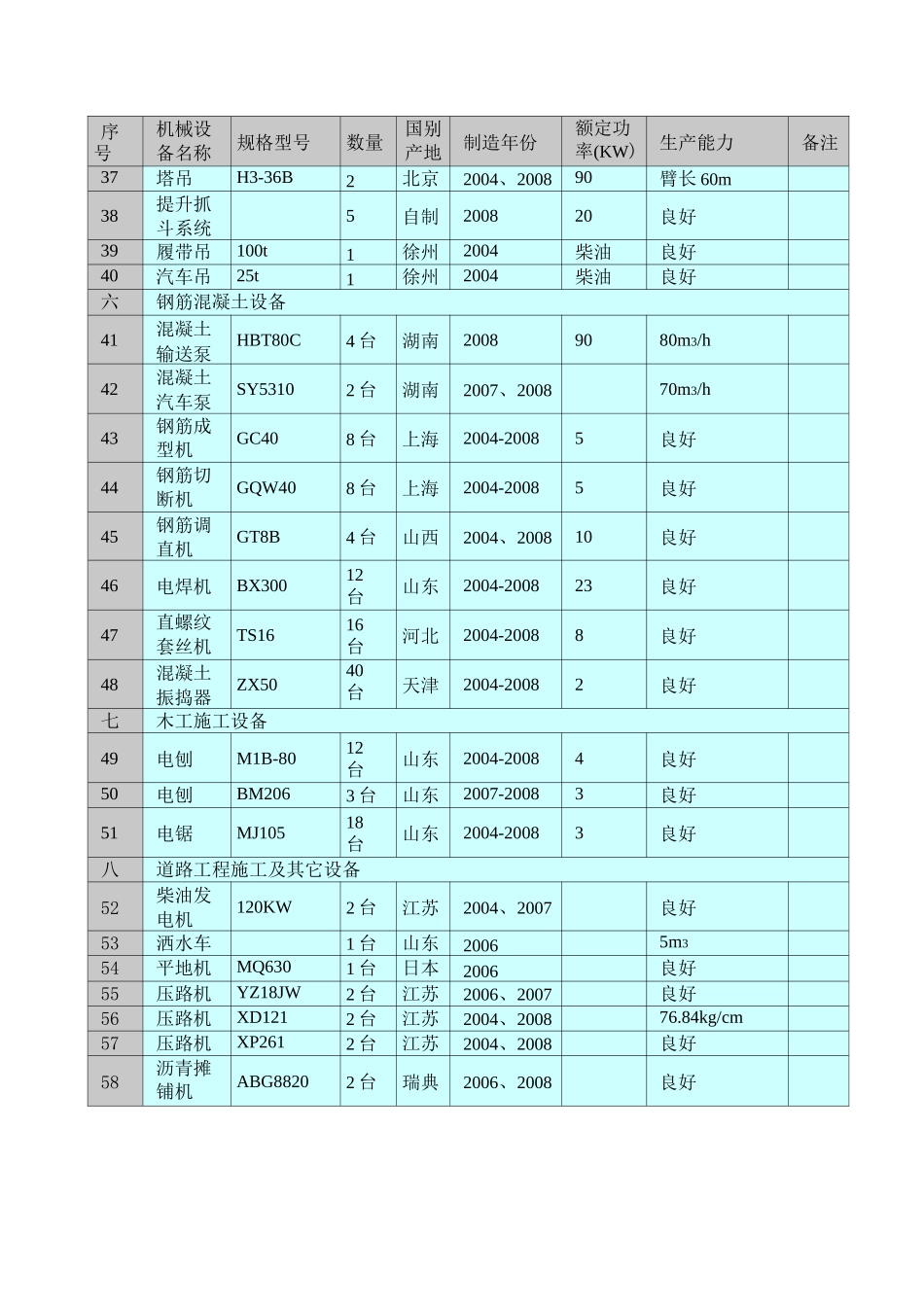 | 序号 | 机械设备名称 | 规格型号 | 数量 | 国别产地 | 制造年份 | 额定功率(KW) | 生产能力 | 备注 |
|---|---|---|---|---|---|---|---|---|
| 37 | 塔吊 | H3-36B | 2 | 北京 | 2004、2008 | 90 | 臂长 60m | |
| 38 | 提升抓斗系统 | | 5 | 自制 | 2008 | 20 | 良好 | |
| 39 | 履带吊 | 100t | 1 | 徐州 | 2004 | 柴油 | 良好 | |
| 40 | 汽车吊 | 25t | 1 | 徐州 | 2004 | 柴油 | 良好 | |
| 六 | 钢筋混凝土设备 | | | | | | | |
| 41 | 混凝土输送泵 | HBT80C | 4 台 | 湖南 | 2008 | 90 | 80m3/h | |
| 42 | 混凝土汽车泵 | SY5310 | 2 台 | 湖南 | 2007、2008 | | 70m3/h | |
| 43 | 钢筋成型机 | GC40 | 8 台 | 上海 | 2004-2008 | 5 | 良好 | |
| 44 | 钢筋切断机 | GQW40 | 8 台 | 上海 | 2004-2008 | 5 | 良好 | |
| 45 | 钢筋调直机 | GT8B | 4 台 | 山西 | 2004、2008 | 10 | 良好 | |
| 46 | 电焊机 | BX300 | 12 台 | 山东 | 2004-2008 | 23 | 良好 | |
| 47 | 直螺纹套丝机 | TS16 | 16 台 | 河北 | 2004-2008 | 8 | 良好 | |
| 48 | 混凝土振捣器 | ZX50 | 40 台 | 天津 | 2004-2008 | 2 | 良好 | |
| 七 | 木工施工设备 | | | | | | | |
| 49 | 电刨 | M1B-80 | 12 台 | 山东 | 2004-2008 | 4 | 良好 | |
| 50 | 电刨 | BM206 | 3 台 | 山东 | 2007-2008 | 3 | 良好 | |
| 51 | 电锯 | MJ105 | 18 台 | 山东 | 2004-2008 | 3 | 良好 | |
| 八 | 道路工程施工及其它设备 | | | | | | | |
| 52 | 柴油发电机 | 120KW | 2 台 | 江苏 | 2004、2007 | | 良好 | |
| 53 | 洒水车 | | 1 台 | 山东 | 2006 | | 5m3 | |
| 54 | 平地机 | MQ630 | 1 台 | 日本 | 2006 | | 良好 | |
| 55 | 压路机 | YZ18JW | 2 台 | 江苏 | 2006、2007 | | 良好 | |
| 56 | 压路机 | XD121 | 2 台 | 江苏 | 2004、2008 | | 76.84kg/cm | |
| 57 | 压路机 | XP261 | 2 台 | 江苏 | 2004、2008 | | 良好 | |
| 58 | 沥青摊铺机 | ABG8820 | 2 台 | 瑞典 | 2006、2008 | | 良好 | |